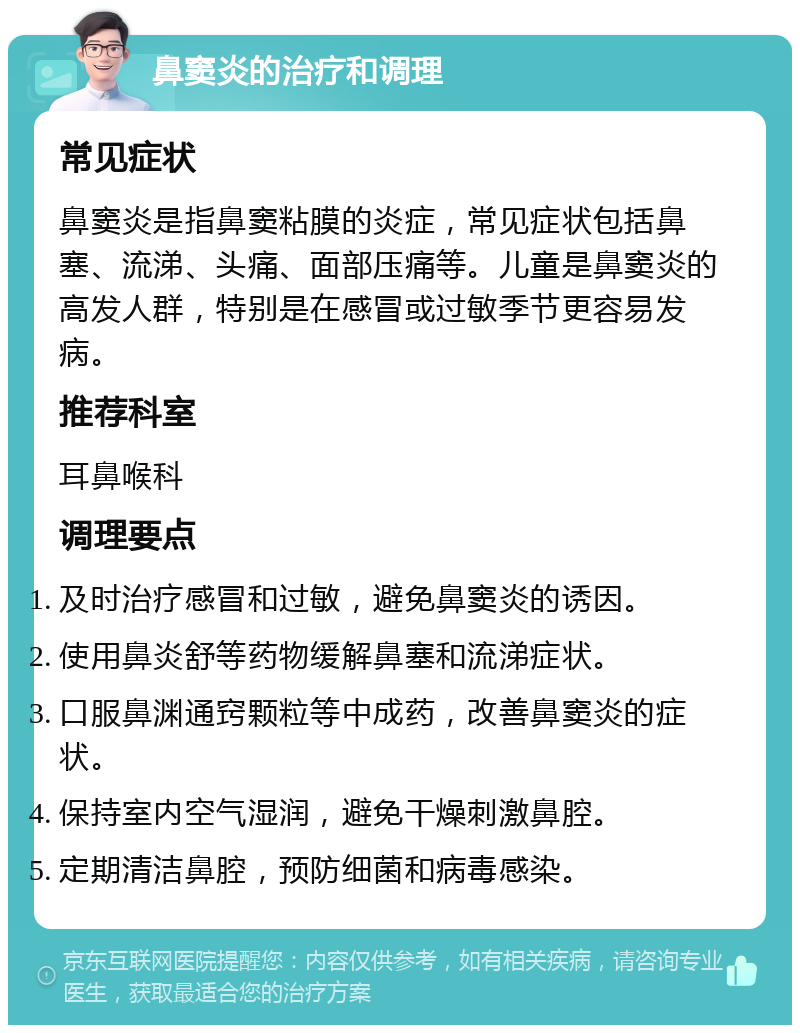 鼻窦炎的治疗和调理

常见症状

鼻窦炎是指鼻窦粘膜的炎症，常见症状包括鼻塞、流涕、头痛、面部压痛等。儿童是鼻窦炎的高发人群，特别是在感冒或过敏季节更容易发病。

推荐科室

耳鼻喉科

调理要点

1. 及时治疗感冒和过敏，避免鼻窦炎的诱因。
2. 使用鼻炎舒等药物缓解鼻塞和流涕症状。
3. 口服鼻渊通窍颗粒等中成药，改善鼻窦炎的症状。
4. 保持室内空气湿润，避免干燥刺激鼻腔。
5. 定期清洁鼻腔，预防细菌和病毒感染。

京东互联网医院提醒您：内容仅供参考，如有相关疾病，请咨询专业医生，获取最适合您的治疗方案